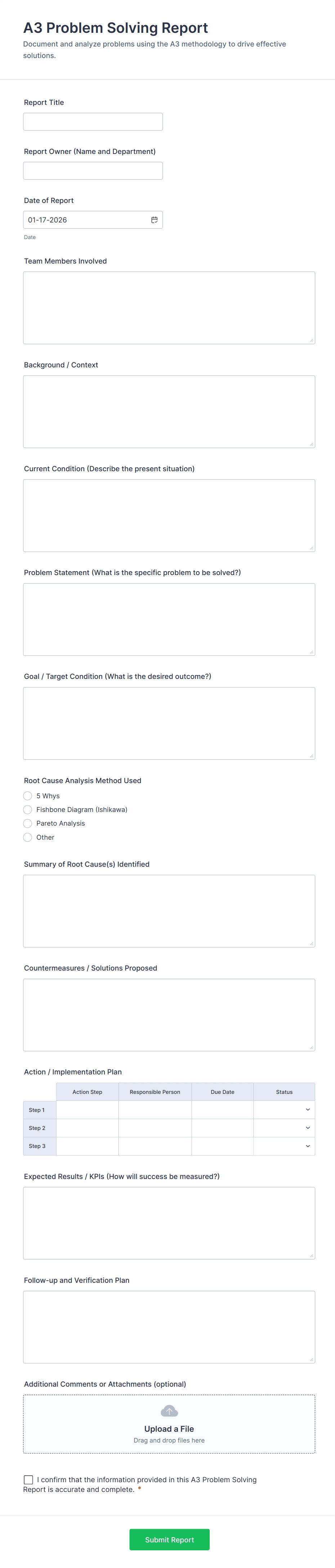 A3 Problem Solving Report
Document and analyze problems using the A3 methodology to drive effective solutions.

Report Title

Report Owner (Name and Department)

Date of Report
01-17-2026
Date

Team Members Involved

Background / Context

Current Condition (Describe the present situation)

Problem Statement (What is the specific problem to be solved?)

Goal / Target Condition (What is the desired outcome?)

Root Cause Analysis Method Used
5 Whys
Fishbone Diagram (Ishikawa)
Pareto Analysis
Other

Summary of Root Cause(s) Identified

Countermeasures / Solutions Proposed

Action / Implementation Plan

| | Action Step | Responsible Person | Due Date | Status |
|---|---|---|---|---|
| Step 1 | | | | |
| Step 2 | | | | |
| Step 3 | | | | |

Expected Results / KPIs (How will success be measured?)

Follow-up and Verification Plan

Additional Comments or Attachments (optional)
Upload a File
Drag and drop files here

I confirm that the information provided in this A3 Problem Solving Report is accurate and complete. *

Submit Report